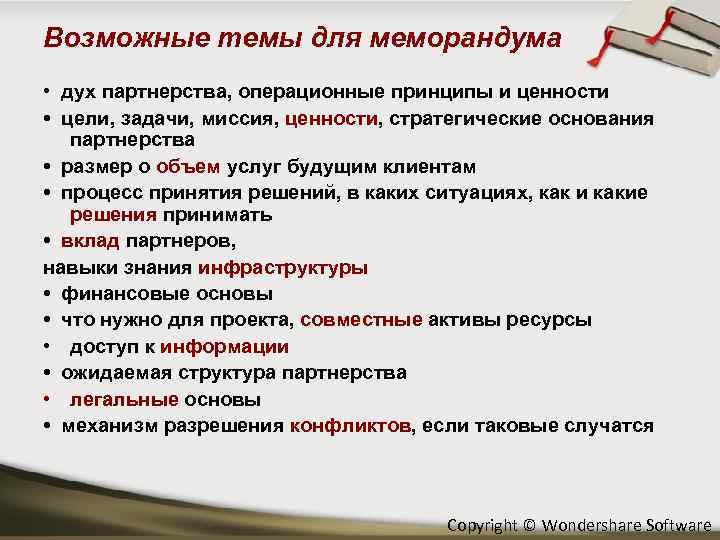 Возможные темы для меморандума

• дух партнерства, операционные принципы и ценности
• цели, задачи, миссия, ценности, стратегические основания партнерства
• размер о объем услуг будущим клиентам
• процесс принятия решений, в каких ситуациях, как и какие решения принимать
• вклад партнеров,
навыки знания инфраструктуры
• финансовые основы
• что нужно для проекта, совместные активы ресурсы
• доступ к информации
• ожидаемая структура партнерства
• легальные основы
• механизм разрешения конфликтов, если таковые случатся

Copyright © Wondershare Software